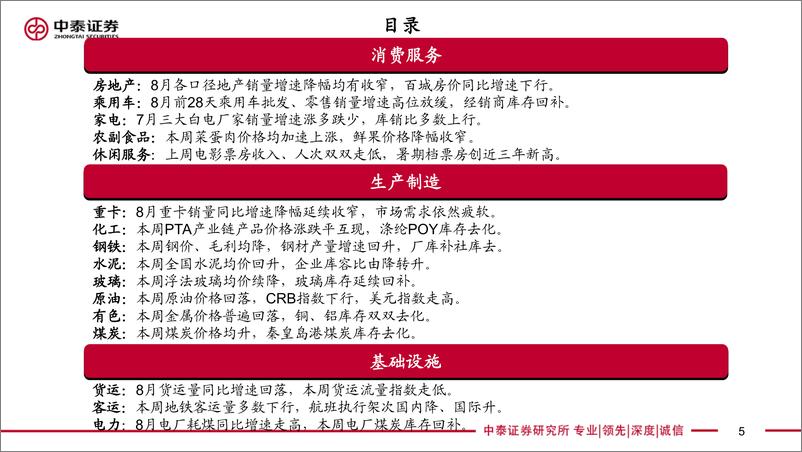 中泰证券
ZHONGTAI SECURITIES

目录

消费服务

房地产：8月各口径地产销量增速降幅均有收窄，百城房价同比增速下行。
乘用车：8月前28天乘用车批发、零售销量增速高位放缓，经销商库存回补。
家电：7月三大白电厂家销量增速涨多跌少，库销比多数上行。
农副食品：本周菜蛋肉价格均加速上涨，鲜果价格降幅收窄。
休闲服务：上周电影票房收入、人次双双走低，暑期档票房创近三年新高。

生产制造

重卡：8月重卡销量同比增速降幅延续收窄，市场需求依然疲软。
化工：本周PTA产业链产品价格涨跌平互现，涤纶POY库存去化。
钢铁：本周钢价、毛利均降，钢材产量增速回升，厂库补社库去。
水泥：本周全国水泥均价回升，企业库容比由降转升。
玻璃：本周浮法玻璃均价续降，玻璃库存延续回补。
原油：本周原油价格回落，CRB指数下行，美元指数走高。
有色：本周金属价格普遍回落，铜、铝库存双双去化。
煤炭：本周煤炭价格均升，秦皇岛港煤炭库存去化。

基础设施

货运：8月货运量同比增速回落，本周货运流量指数走低。
客运：本周地铁客运量多数下行，航班执行架次国内降、国际升。
电力：8月电厂耗煤同比增速走高，本周电厂煤炭库存回补。

中泰证券研究所 专业|领先|深度|诚信

5